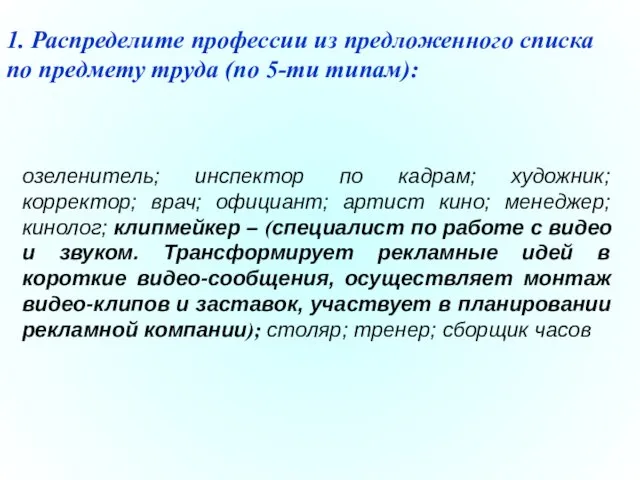 1. Распределите профессии из предложенного списка по предмету труда (по 5-ти типам):

озеленитель; инспектор по кадрам; художник; корректор; врач; официант; артист кино; менеджер; кинолог; клипмейкер – (специалист по работе с видео и звуком. Трансформирует рекламные идей в короткие видео-сообщения, осуществляет монтаж видео-клипов и заставок, участвует в планировании рекламной компании); столяр; тренер; сборщик часов